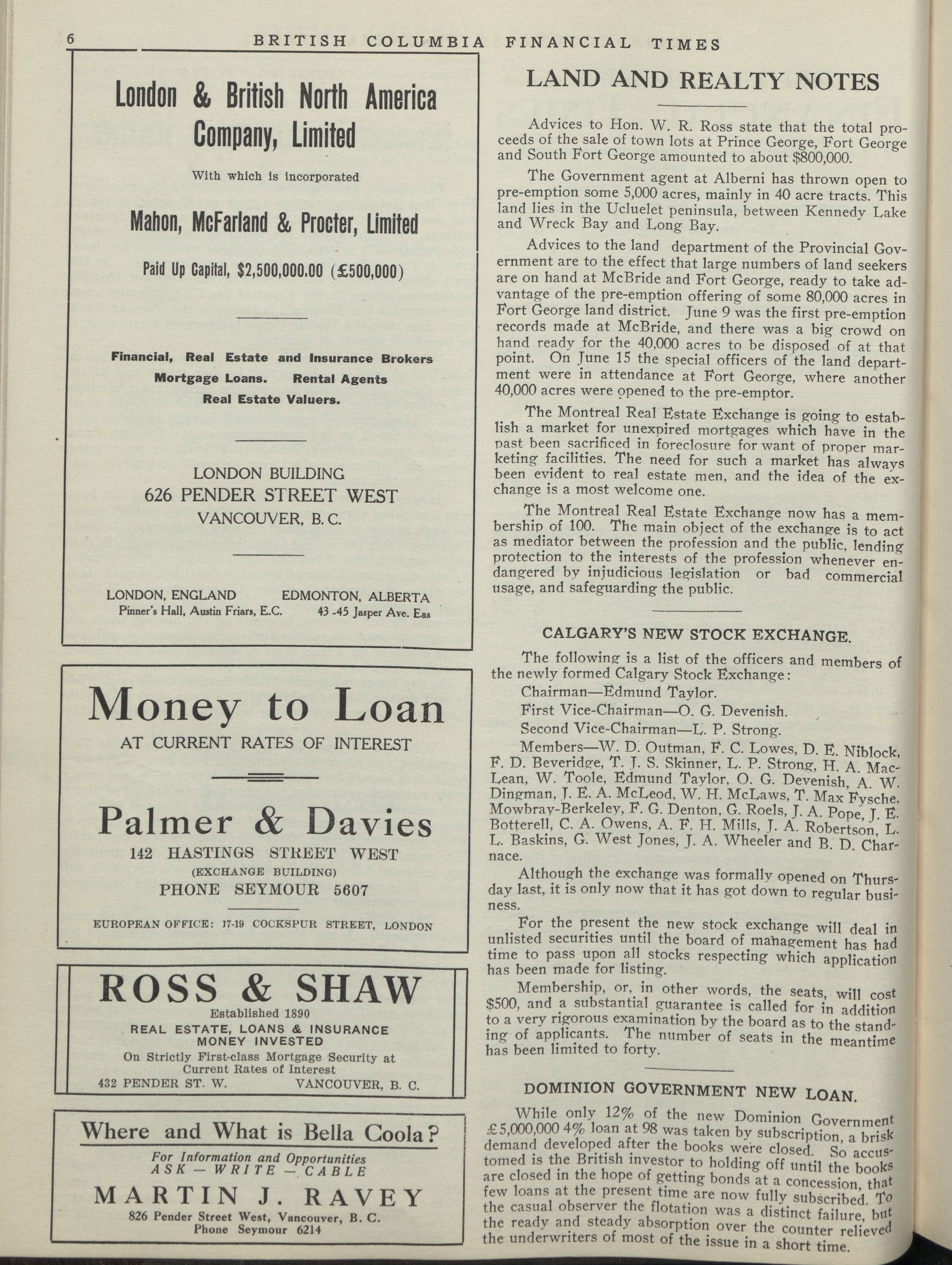 6 BRITISH COLUMBIA FINANCIAL TIMES

London & British North America Company, Limited

With which is incorporated

Mahon, McFarland & Procter, Limited

Paid Up Capital, $2,500,000.00 (£500,000)

Financial, Real Estate and Insurance Brokers
Mortgage Loans. Rental Agents
Real Estate Valuers.

LONDON BUILDING
626 PENDER STREET WEST
VANCOUVER, B. C.

LONDON, ENGLAND
Pinner's Hall, Austin Friars, E.C.

EDMONTON, ALBERTA
43 -45 Jasper Ave. Eas

Money to Loan
AT CURRENT RATES OF INTEREST

Palmer & Davies
142 HASTINGS STREET WEST
(EXCHANGE BUILDING)
PHONE SEYMOUR 5607

EUROPEAN OFFICE: 17-19 COCKSPUR STREET, LONDON

ROSS & SHAW
Established 1890
REAL ESTATE, LOANS & INSURANCE
MONEY INVESTED
On Strictly First-class Mortgage Security at Current Rates of Interest
432 PENDER ST. W. VANCOUVER, B. C.

Where and What is Bella Coola?
For Information and Opportunities
ASK — WRITE — CABLE
MARTIN J. RAVEY
826 Pender Street West, Vancouver, B. C.
Phone Seymour 6214

LAND AND REALTY NOTES

Advices to Hon. W. R. Ross state that the total proceeds of the sale of town lots at Prince George, Fort George and South Fort George amounted to about $800,000.

The Government agent at Alberni has thrown open to pre-emption some 5,000 acres, mainly in 40 acre tracts. This land lies in the Ucluelet peninsula, between Kennedy Lake and Wreck Bay and Long Bay.

Advices to the land department of the Provincial Government are to the effect that large numbers of land seekers are on hand at McBride and Fort George, ready to take advantage of the pre-emption offering of some 80,000 acres in Fort George land district. June 9 was the first pre-emption records made at McBride, and there was a big crowd on hand ready for the 40,000 acres to be disposed of at that point. On June 15 the special officers of the land department were in attendance at Fort George, where another 40,000 acres were opened to the pre-emptor.

The Montreal Real Estate Exchange is going to establish a market for unexpired mortgages which have in the past been sacrificed in foreclosure for want of proper marketing facilities. The need for such a market has always been evident to real estate men, and the idea of the exchange is a most welcome one.

The Montreal Real Estate Exchange now has a membership of 100. The main object of the exchange is to act as mediator between the profession and the public, lending protection to the interests of the profession whenever endangered by injudicious legislation or bad commercial usage, and safeguarding the public.

CALGARY'S NEW STOCK EXCHANGE.

The following is a list of the officers and members of the newly formed Calgary Stock Exchange:

Chairman—Edmund Taylor.

First Vice-Chairman—O. G. Devenish.

Second Vice-Chairman—L. P. Strong.

Members—W. D. Outman, F. C. Lowes, D. E. Niblock, F. D. Beveridge, T. J. S. Skinner, L. P. Strong, H. A. MacLean, W. Toole, Edmund Taylor, O. G. Devenish, A. W. Dingman, J. E. A. McLeod, W. H. McLaws, T. Max Fysche, Mowbray-Berkeley, F. G. Denton, G. Roels, J. A. Pope, J. E. Botterell, C. A. Owens, A. F. H. Mills, J. A. Robertson, L. L. Baskins, G. West Jones, J. A. Wheeler and B. D. Charnace.

Although the exchange was formally opened on Thursday last, it is only now that it has got down to regular business.

For the present the new stock exchange will deal in unlisted securities until the board of management has had time to pass upon all stocks respecting which application has been made for listing.

Membership, or, in other words, the seats, will cost $500, and a substantial guarantee is called for in addition to a very rigorous examination by the board as to the standing of applicants. The number of seats in the meantime has been limited to forty.

DOMINION GOVERNMENT NEW LOAN.

While only 12% of the new Dominion Government £5,000,000 4% loan at 98 was taken by subscription, a brisk demand developed after the books were closed. So accustomed is the British investor to holding off until the books are closed in the hope of getting bonds at a concession, that few loans at the present time are now fully subscribed. To the casual observer the flotation was a distinct failure, but the ready and steady absorption over the counter relieved the underwriters of most of the issue in a short time.